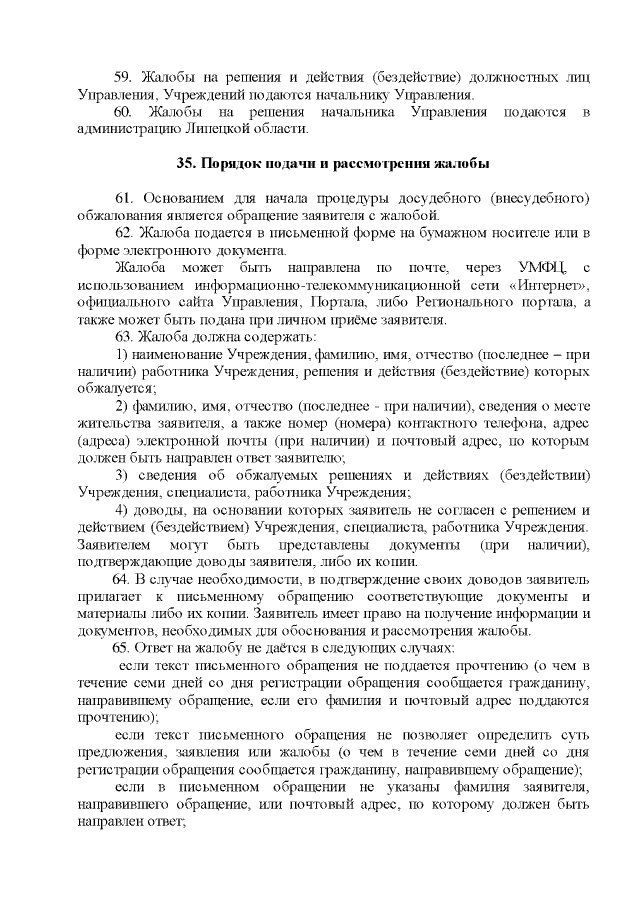 59. Жалобы на решения и действия (бездействие) должностных лиц Управления, Учреждений подаются начальнику Управления.

60. Жалобы на решения начальника Управления подаются в администрацию Липецкой области.

35. Порядок подачи и рассмотрения жалобы

61. Основанием для начала процедуры досудебного (внесудебного) обжалования является обращение заявителя с жалобой.

62. Жалоба подается в письменной форме на бумажном носителе или в форме электронного документа.

Жалоба может быть направлена по почте, через УМФЦ, с использованием информационно-телекоммуникационной сети «Интернет», официального сайта Управления, Портала, либо Регионального портала, а также может быть подана при личном приёме заявителя.

63. Жалоба должна содержать:

1) наименование Учреждения, фамилию, имя, отчество (последнее – при наличии) работника Учреждения, решения и действия (бездействие) которых обжалуется;

2) фамилию, имя, отчество (последнее - при наличии), сведения о месте жительства заявителя, а также номер (номера) контактного телефона, адрес (адреса) электронной почты (при наличии) и почтовый адрес, по которым должен быть направлен ответ заявителю;

3) сведения об обжалуемых решениях и действиях (бездействии) Учреждения, специалиста, работника Учреждения;

4) доводы, на основании которых заявитель не согласен с решением и действием (бездействием) Учреждения, специалиста, работника Учреждения. Заявителем могут быть представлены документы (при наличии), подтверждающие доводы заявителя, либо их копии.

64. В случае необходимости, в подтверждение своих доводов заявитель прилагает к письменному обращению соответствующие документы и материалы либо их копии. Заявитель имеет право на получение информации и документов, необходимых для обоснования и рассмотрения жалобы.

65. Ответ на жалобу не даётся в следующих случаях:

если текст письменного обращения не поддается прочтению (о чем в течение семи дней со дня регистрации обращения сообщается гражданину, направившему обращение, если его фамилия и почтовый адрес поддаются прочтению);

если текст письменного обращения не позволяет определить суть предложения, заявления или жалобы (о чем в течение семи дней со дня регистрации обращения сообщается гражданину, направившему обращение);

если в письменном обращении не указаны фамилия заявителя, направившего обращение, или почтовый адрес, по которому должен быть направлен ответ;